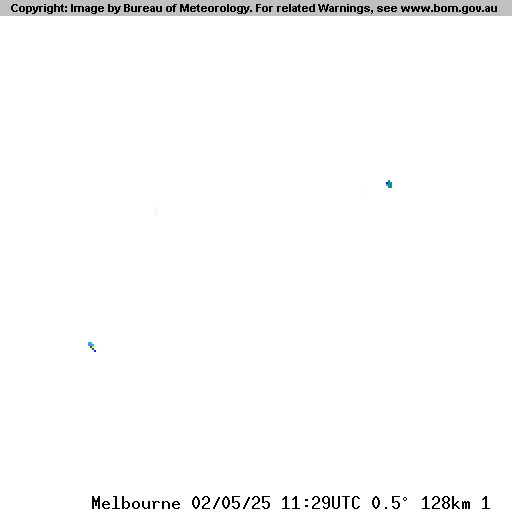 Copyright: Image by Bureau of Meteorology. For related Warnings, see www.bom.gov.au

Melbourne 02/05/25 11:29UTC 0.5° 128km 1